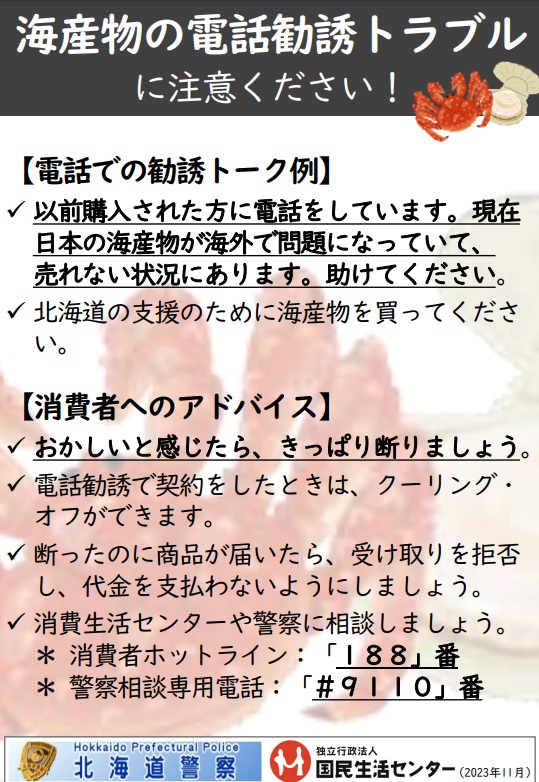 海産物の電話勧誘トラブル
に注意ください！

【電話での勧誘トーク例】

✓ 以前購入された方に電話をしています。現在日本の海産物が海外で問題になっていて、売れない状況にあります。助けてください。

✓ 北海道の支援のために海産物を買ってください。

【消費者へのアドバイス】

✓ おかしいと感じたら、きっぱり断りましょう。

✓ 電話勧誘で契約をしたときは、クーリング・オフができます。

✓ 断ったのに商品が届いたら、受け取りを拒否し、代金を支払わないようにしましょう。

✓ 消費生活センターや警察に相談しましょう。
＊ 消費者ホットライン：「188」番
＊ 警察相談専用電話：「#9110」番

Hokkaido Prefectural Police
北海道警察

独立行政法人
国民生活センター（2023年11月）